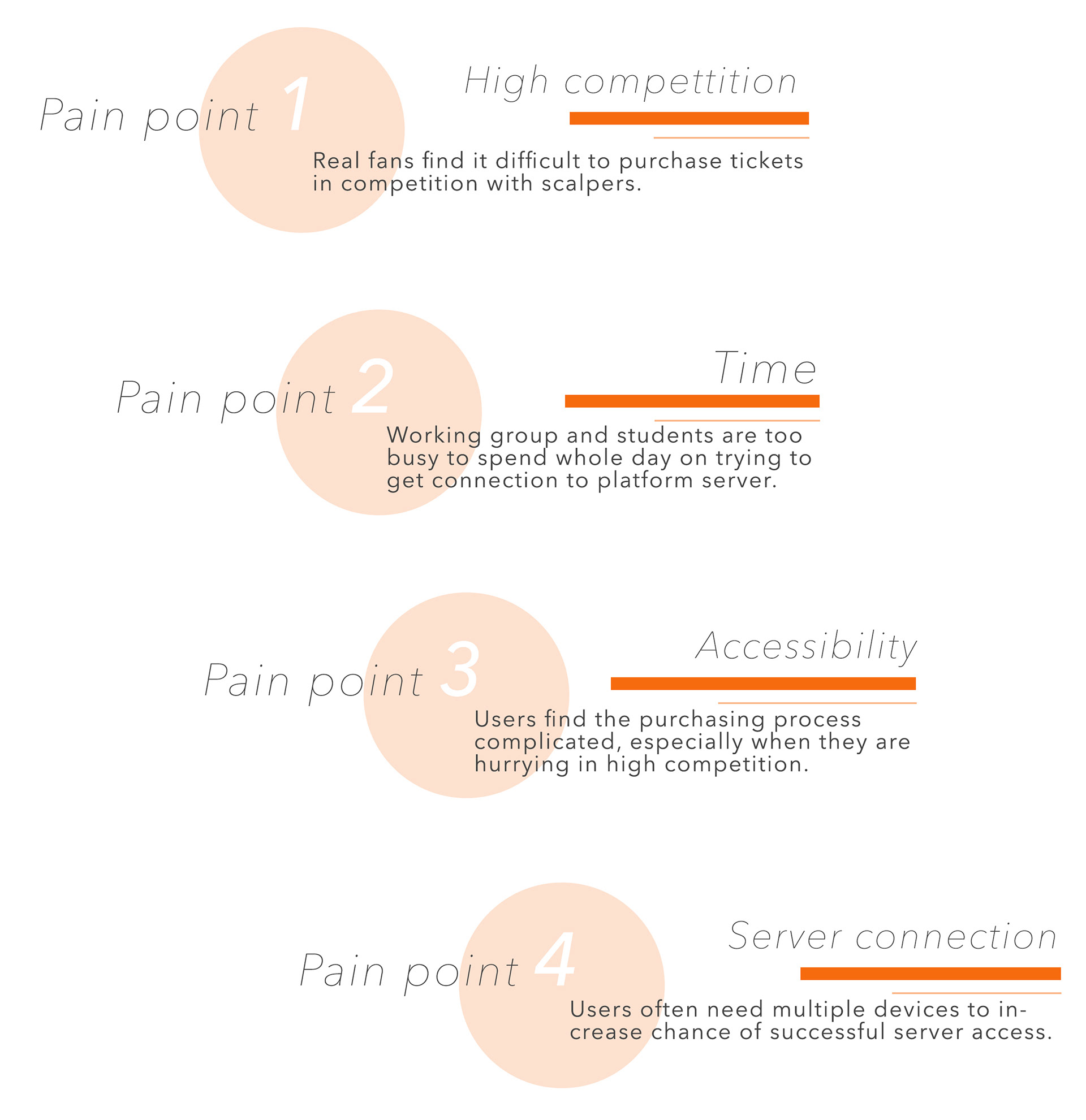 Pain point 1

High compettition

Real fans find it difficult to purchase tickets in competition with scalpers.

Pain point 2

Time

Working group and students are too busy to spend whole day on trying to get connection to platform server.

Pain point 3

Accessibility

Users find the purchasing process complicated, especially when they are hurrying in high competition.

Pain point 4

Server connection

Users often need multiple devices to increase chance of successful server access.